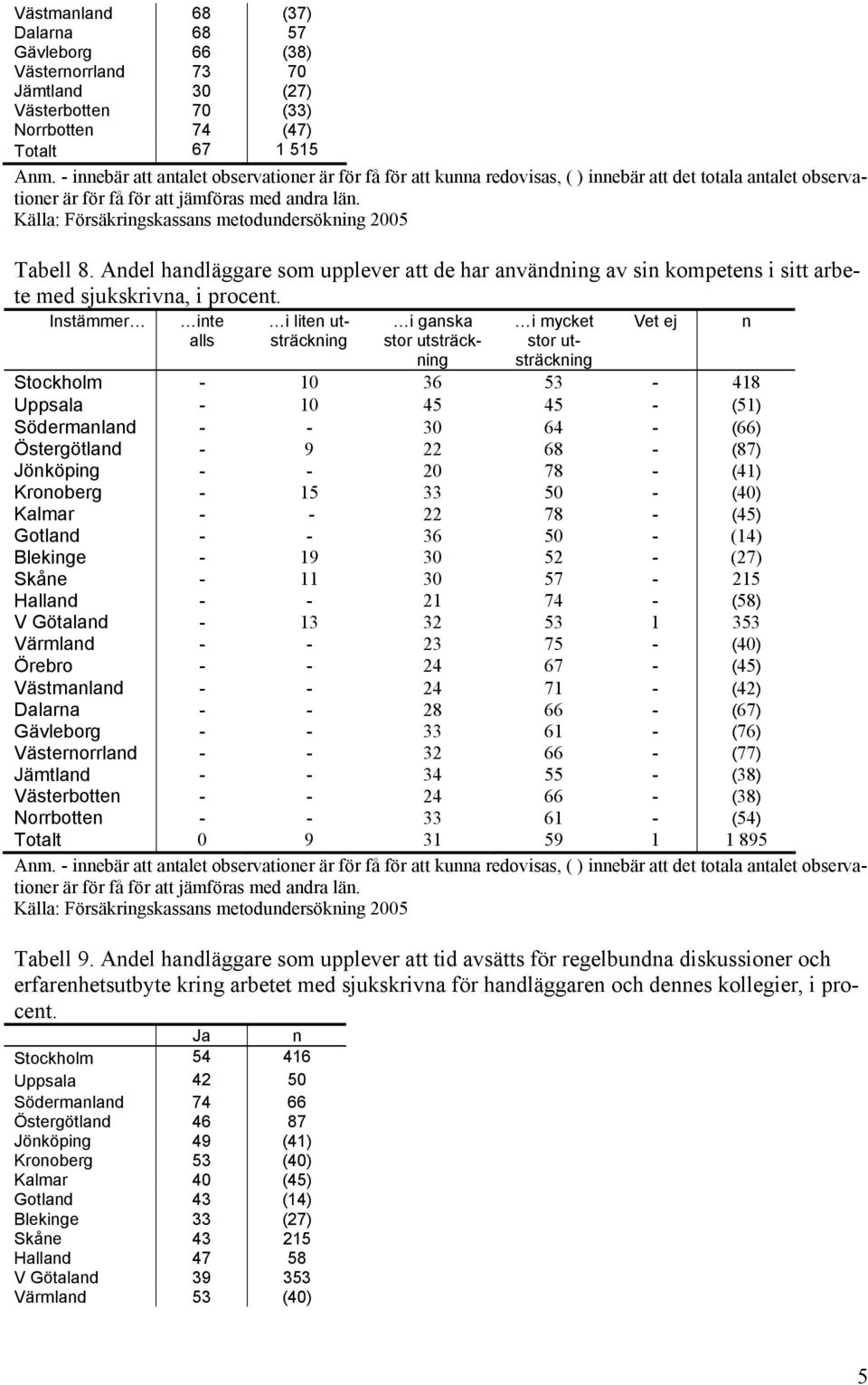 | | | |
|---|---|---|
| Västmanland | 68 | (37) |
| Dalarna | 68 | 57 |
| Gävleborg | 66 | (38) |
| Västernorrland | 73 | 70 |
| Jämtland | 30 | (27) |
| Västerbotten | 70 | (33) |
| Norrbotten | 74 | (47) |
| Totalt | 67 | 1 515 |

Anm. - innebär att antalet observationer är för få för att kunna redovisas, ( ) innebär att det totala antalet observationer är för få för att jämföras med andra län.
Källa: Försäkringskassans metodundersökning 2005

Tabell 8. Andel handläggare som upplever att de har användning av sin kompetens i sitt arbete med sjukskrivna, i procent.

| Instämmer… | …inte alls | …i liten utsträckning | …i ganska stor utsträckning | …i mycket stor utsträckning | Vet ej | n |
|---|---|---|---|---|---|---|
| Stockholm | - | 10 | 36 | 53 | - | 418 |
| Uppsala | - | 10 | 45 | 45 | - | (51) |
| Södermanland | - | - | 30 | 64 | - | (66) |
| Östergötland | - | 9 | 22 | 68 | - | (87) |
| Jönköping | - | - | 20 | 78 | - | (41) |
| Kronoberg | - | 15 | 33 | 50 | - | (40) |
| Kalmar | - | - | 22 | 78 | - | (45) |
| Gotland | - | - | 36 | 50 | - | (14) |
| Blekinge | - | 19 | 30 | 52 | - | (27) |
| Skåne | - | 11 | 30 | 57 | - | 215 |
| Halland | - | - | 21 | 74 | - | (58) |
| V Götaland | - | 13 | 32 | 53 | 1 | 353 |
| Värmland | - | - | 23 | 75 | - | (40) |
| Örebro | - | - | 24 | 67 | - | (45) |
| Västmanland | - | - | 24 | 71 | - | (42) |
| Dalarna | - | - | 28 | 66 | - | (67) |
| Gävleborg | - | - | 33 | 61 | - | (76) |
| Västernorrland | - | - | 32 | 66 | - | (77) |
| Jämtland | - | - | 34 | 55 | - | (38) |
| Västerbotten | - | - | 24 | 66 | - | (38) |
| Norrbotten | - | - | 33 | 61 | - | (54) |
| Totalt | 0 | 9 | 31 | 59 | 1 | 1 895 |

Anm. - innebär att antalet observationer är för få för att kunna redovisas, ( ) innebär att det totala antalet observationer är för få för att jämföras med andra län.
Källa: Försäkringskassans metodundersökning 2005

Tabell 9. Andel handläggare som upplever att tid avsätts för regelbundna diskussioner och erfarenhetsutbyte kring arbetet med sjukskrivna för handläggaren och dennes kollegier, i procent.

| | Ja | n |
|---|---|---|
| Stockholm | 54 | 416 |
| Uppsala | 42 | 50 |
| Södermanland | 74 | 66 |
| Östergötland | 46 | 87 |
| Jönköping | 49 | (41) |
| Kronoberg | 53 | (40) |
| Kalmar | 40 | (45) |
| Gotland | 43 | (14) |
| Blekinge | 33 | (27) |
| Skåne | 43 | 215 |
| Halland | 47 | 58 |
| V Götaland | 39 | 353 |
| Värmland | 53 | (40) |

5